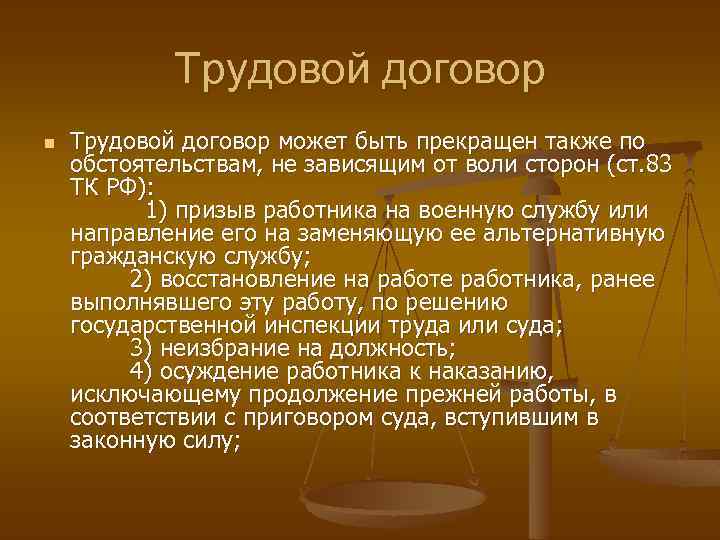 Трудовой договор

Трудовой договор может быть прекращен также по обстоятельствам, не зависящим от воли сторон (ст.83 ТК РФ):
1) призыв работника на военную службу или направление его на заменяющую ее альтернативную гражданскую службу;
2) восстановление на работе работника, ранее выполнявшего эту работу, по решению государственной инспекции труда или суда;
3) неизбрание на должность;
4) осуждение работника к наказанию, исключающему продолжение прежней работы, в соответствии с приговором суда, вступившим в законную силу;